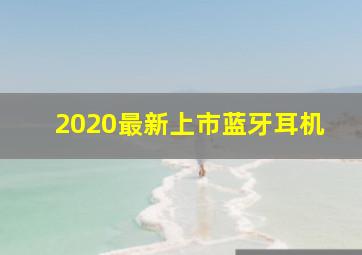 2020最新上市蓝牙耳机